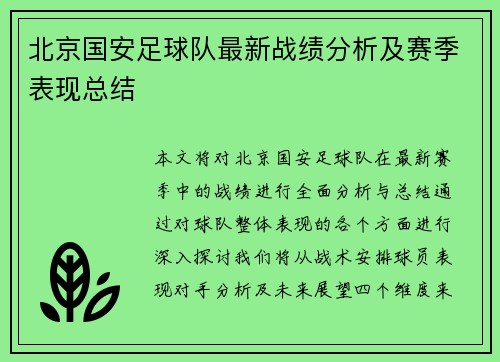 北京国安足球队最新战绩分析及赛季表现总结

本文将对北京国安足球队在最新赛季中的战绩进行全面分析与总结通过对球队整体表现的各个方面进行深入探讨我们将从战术安排球员表现对手分析及未来展望四个维度来